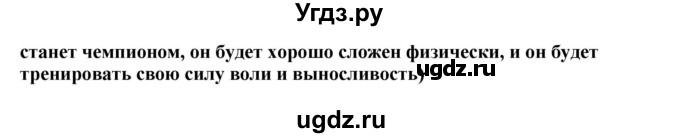 Угдз.ру

станет чемпионом, он будет хорошо сложен физически, и он будет тренировать свою силу воли и выносливость)

ugdz.ru

ugdz.ru